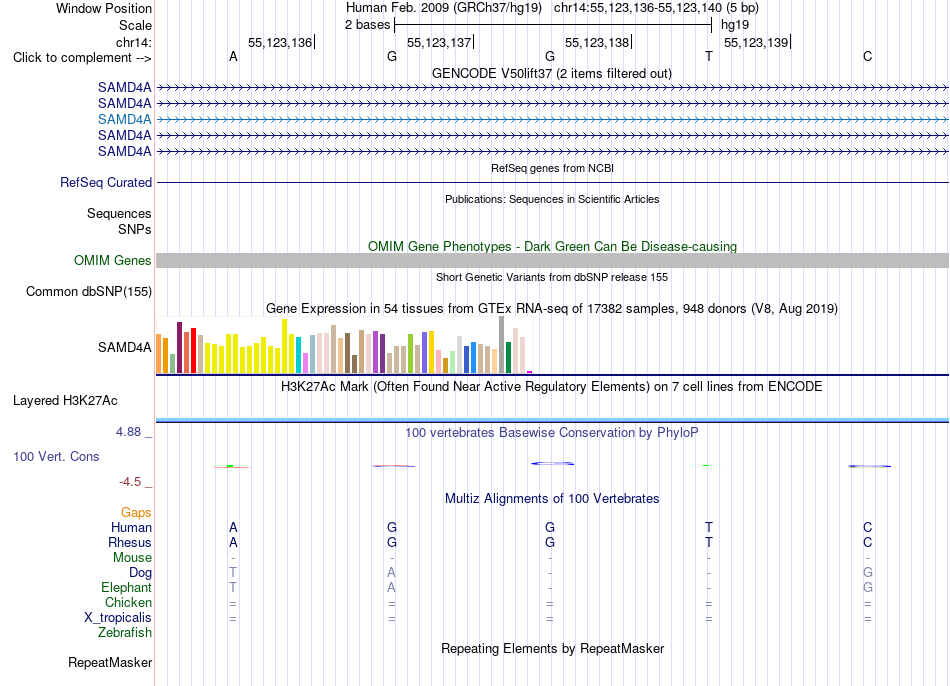 Window Position Human Feb. 2009 (GRCh37/hg19) chr14:55,123,136-55,123,140 (5 bp)
Scale 2 bases hg19
chr14: 55,123,136 55,123,137 55,123,138 55,123,139
Click to complement --> A G G T C
GENCODE V50lift37 (2 items filtered out)
SAMD4A
SAMD4A
SAMD4A
SAMD4A
SAMD4A
RefSeq genes from NCBI
RefSeq Curated
Publications: Sequences in Scientific Articles
Sequences
SNPs
OMIM Gene Phenotypes - Dark Green Can Be Disease-causing
OMIM Genes
Short Genetic Variants from dbSNP release 155
Common dbSNP(155)
Gene Expression in 54 tissues from GTEx RNA-seq of 17382 samples, 948 donors (V8, Aug 2019)
SAMD4A
H3K27Ac Mark (Often Found Near Active Regulatory Elements) on 7 cell lines from ENCODE
Layered H3K27Ac
4.88 _ 100 vertebrates Basewise Conservation by PhyloP
100 Vert. Cons
-4.5 _
Multiz Alignments of 100 Vertebrates
Gaps
Human A G G T C
Rhesus A G G T C
Mouse - - - - -
Dog T A - - G
Elephant T A - - G
Chicken = = = = =
X_tropicalis = = = = =
Zebrafish
Repeating Elements by RepeatMasker
RepeatMasker